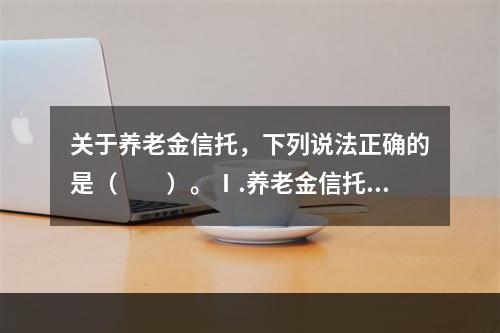 关于养老金信托，下列说法正确的是（　　）。Ⅰ.养老金信托...